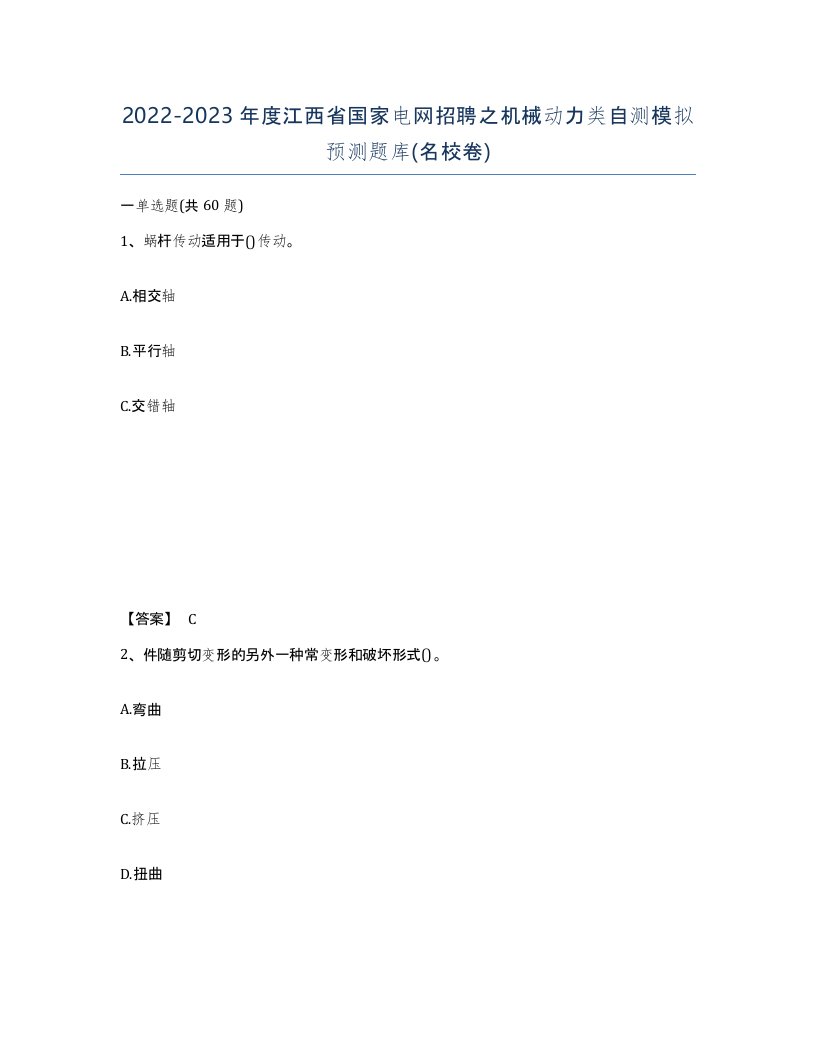 2022-2023年度江西省国家电网招聘之机械动力类自测模拟预测题库(名校卷)

一单选题(共60题)

1、蜗杆传动适用于()传动。

A.相交轴

B.平行轴

C.交错轴

【答案】 C

2、件随剪切变形的另外一种常变形和破坏形式()。

A.弯曲

B.拉压

C.挤压

D.扭曲